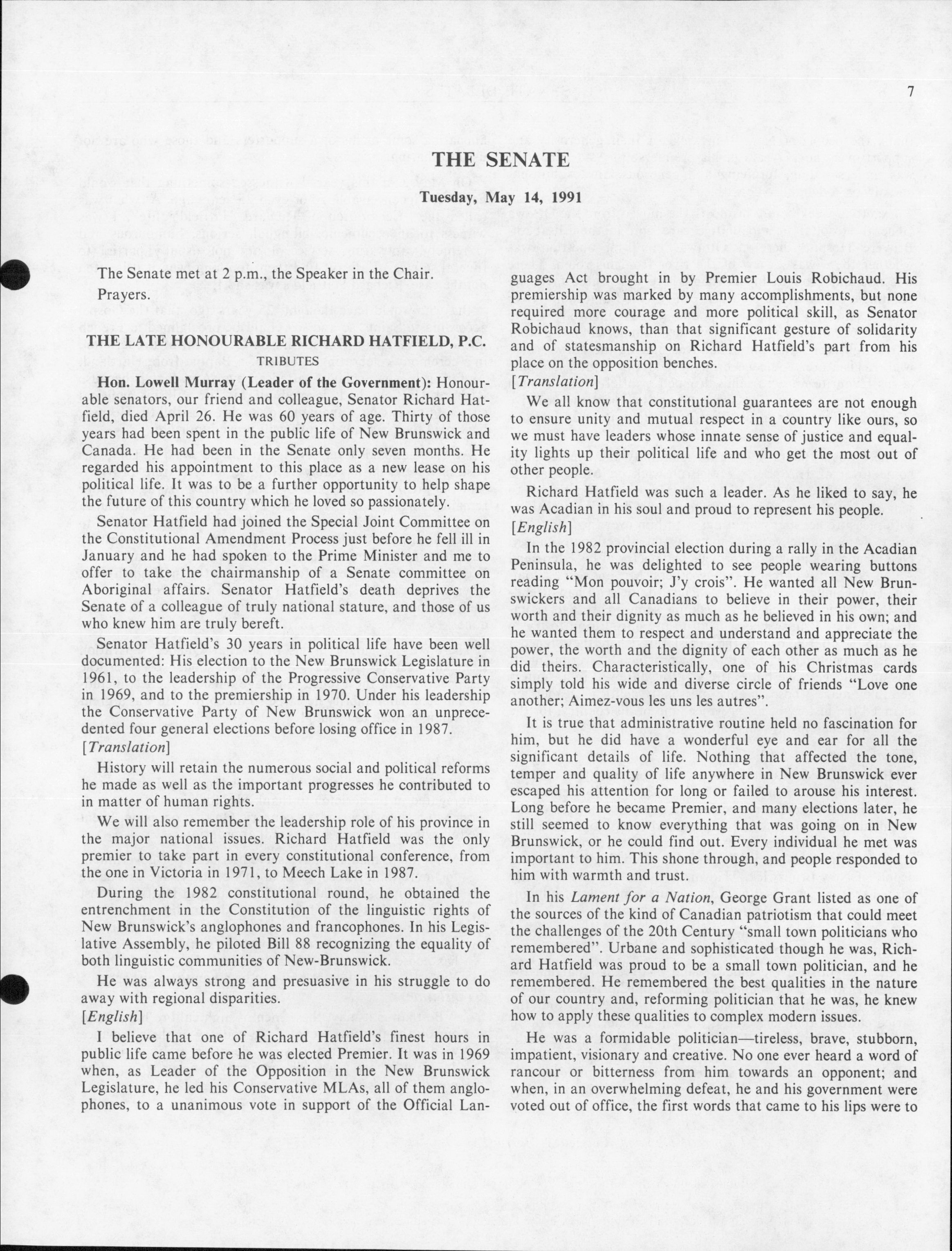 7

THE SENATE

Tuesday, May 14, 1991

The Senate met at 2 p.m., the Speaker in the Chair.

Prayers.

THE LATE HONOURABLE RICHARD HATFIELD, P.C.

TRIBUTES

Hon. Lowell Murray (Leader of the Government): Honourable senators, our friend and colleague, Senator Richard Hatfield, died April 26. He was 60 years of age. Thirty of those years had been spent in the public life of New Brunswick and Canada. He had been in the Senate only seven months. He regarded his appointment to this place as a new lease on his political life. It was to be a further opportunity to help shape the future of this country which he loved so passionately.

Senator Hatfield had joined the Special Joint Committee on the Constitutional Amendment Process just before he fell ill in January and he had spoken to the Prime Minister and me to offer to take the chairmanship of a Senate committee on Aboriginal affairs. Senator Hatfield's death deprives the Senate of a colleague of truly national stature, and those of us who knew him are truly bereft.

Senator Hatfield's 30 years in political life have been well documented: His election to the New Brunswick Legislature in 1961, to the leadership of the Progressive Conservative Party in 1969, and to the premiership in 1970. Under his leadership the Conservative Party of New Brunswick won an unprecedented four general elections before losing office in 1987.

[Translation]

History will retain the numerous social and political reforms he made as well as the important progresses he contributed to in matter of human rights.

We will also remember the leadership role of his province in the major national issues. Richard Hatfield was the only premier to take part in every constitutional conference, from the one in Victoria in 1971, to Meech Lake in 1987.

During the 1982 constitutional round, he obtained the entrenchment in the Constitution of the linguistic rights of New Brunswick's anglophones and francophones. In his Legislative Assembly, he piloted Bill 88 recognizing the equality of both linguistic communities of New-Brunswick.

He was always strong and presuasive in his struggle to do away with regional disparities.

[English]

I believe that one of Richard Hatfield's finest hours in public life came before he was elected Premier. It was in 1969 when, as Leader of the Opposition in the New Brunswick Legislature, he led his Conservative MLAs, all of them anglophones, to a unanimous vote in support of the Official Languages Act brought in by Premier Louis Robichaud. His premiership was marked by many accomplishments, but none required more courage and more political skill, as Senator Robichaud knows, than that significant gesture of solidarity and of statesmanship on Richard Hatfield's part from his place on the opposition benches.

[Translation]

We all know that constitutional guarantees are not enough to ensure unity and mutual respect in a country like ours, so we must have leaders whose innate sense of justice and equality lights up their political life and who get the most out of other people.

Richard Hatfield was such a leader. As he liked to say, he was Acadian in his soul and proud to represent his people.

[English]

In the 1982 provincial election during a rally in the Acadian Peninsula, he was delighted to see people wearing buttons reading "Mon pouvoir; J'y crois". He wanted all New Brunswickers and all Canadians to believe in their power, their worth and their dignity as much as he believed in his own; and he wanted them to respect and understand and appreciate the power, the worth and the dignity of each other as much as he did theirs. Characteristically, one of his Christmas cards simply told his wide and diverse circle of friends "Love one another; Aimez-vous les uns les autres".

It is true that administrative routine held no fascination for him, but he did have a wonderful eye and ear for all the significant details of life. Nothing that affected the tone, temper and quality of life anywhere in New Brunswick ever escaped his attention for long or failed to arouse his interest. Long before he became Premier, and many elections later, he still seemed to know everything that was going on in New Brunswick, or he could find out. Every individual he met was important to him. This shone through, and people responded to him with warmth and trust.

In his Lament for a Nation, George Grant listed as one of the sources of the kind of Canadian patriotism that could meet the challenges of the 20th Century "small town politicians who remembered". Urbane and sophisticated though he was, Richard Hatfield was proud to be a small town politician, and he remembered. He remembered the best qualities in the nature of our country and, reforming politician that he was, he knew how to apply these qualities to complex modern issues.

He was a formidable politician—tireless, brave, stubborn, impatient, visionary and creative. No one ever heard a word of rancour or bitterness from him towards an opponent; and when, in an overwhelming defeat, he and his government were voted out of office, the first words that came to his lips were to